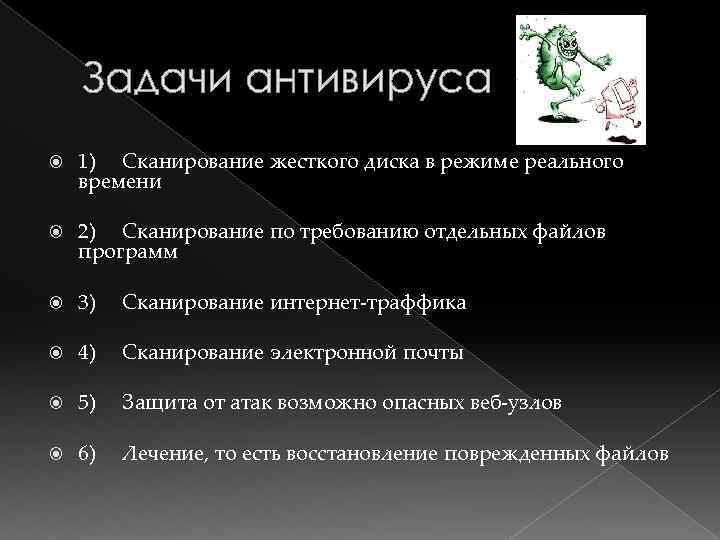 Задачи антивируса

1) Сканирование жесткого диска в режиме реального времени

2) Сканирование по требованию отдельных файлов программ

3) Сканирование интернет-траффика

4) Сканирование электронной почты

5) Защита от атак возможно опасных веб-узлов

6) Лечение, то есть восстановление поврежденных файлов